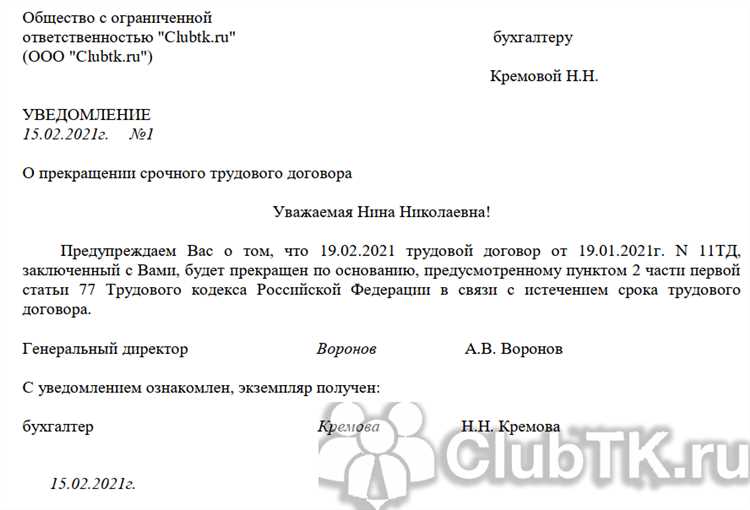 Общество с ограниченной ответственностью "Clubtk.ru" (ООО "Clubtk.ru")

бухгалтеру

Кремовой Н.Н.

УВЕДОМЛЕНИЕ
15.02.2021г. №1

О прекращении срочного трудового договора

Уважаемая Нина Николаевна!

Предупреждаем Вас о том, что 19.02.2021 трудовой договор от 19.01.2021г. N 11ТД, заключенный с Вами, будет прекращен по основанию, предусмотренному пунктом 2 части первой статьи 77 Трудового кодекса Российской Федерации в связи с истечением срока трудового договора.

Генеральный директор Воронов А.В. Воронов

С уведомлением ознакомлен, экземпляр получен:

бухгалтер Кремова Н.Н. Кремова

15.02.2021г.

ClubTK.ru